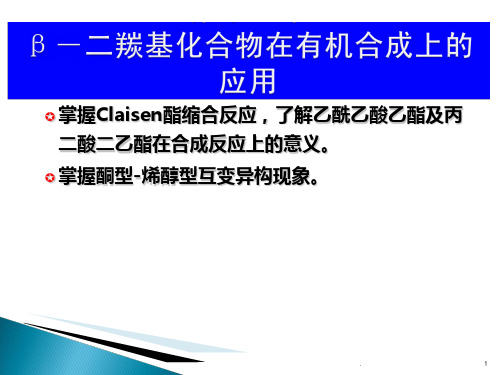 β －二羰基化合物在有机合成上的应用

掌握Claisen酯缩合反应，了解乙酰乙酸乙酯及丙二酸二乙酯在合成反应上的意义。

掌握酮型-烯醇型互变异构现象。

1